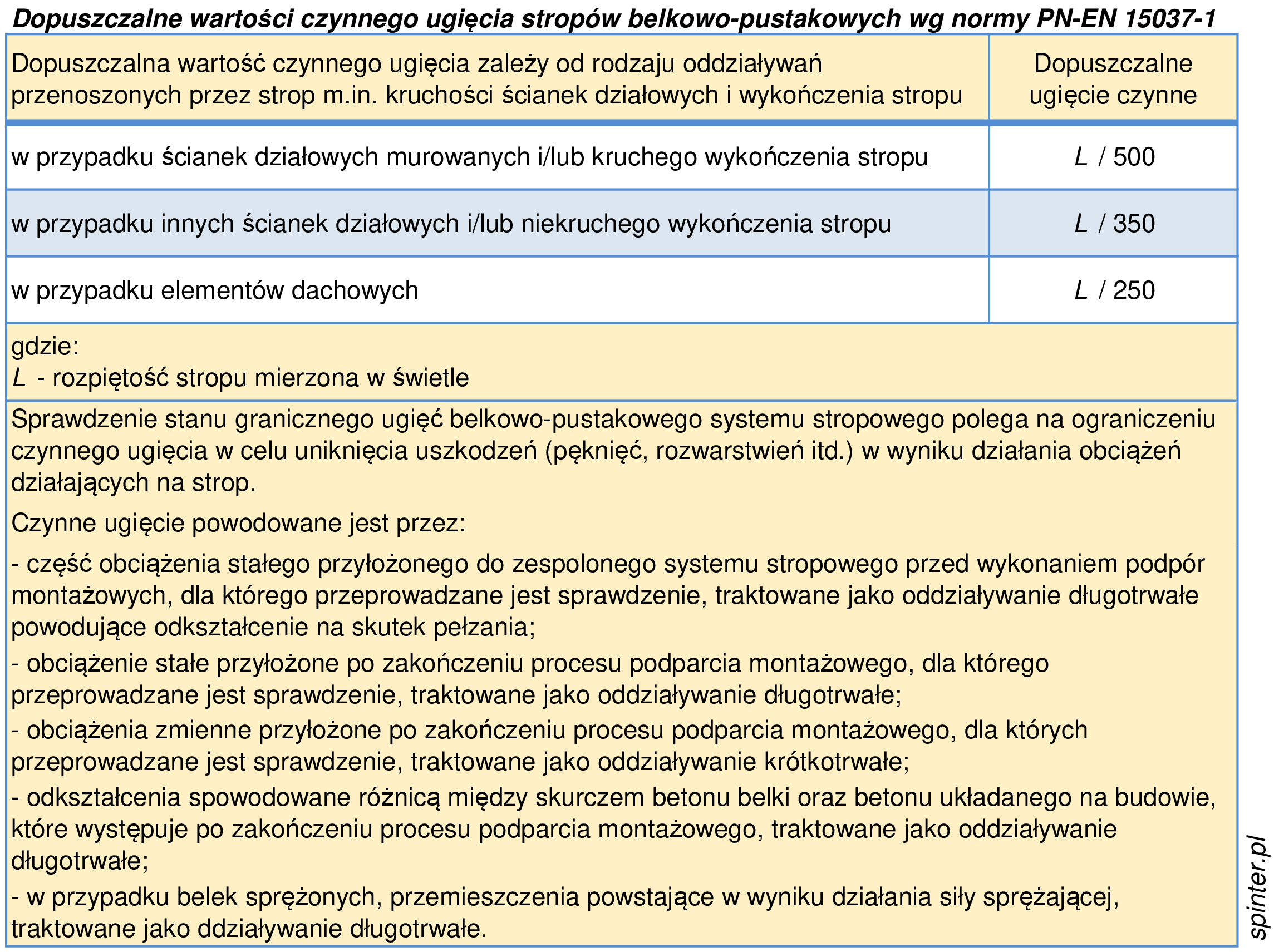 Dopuszczalne wartości czynnego ugięcia stropów belkowo-pustakowych wg normy PN-EN 15037-1

| Dopuszczalna wartość czynnego ugięcia zależy od rodzaju oddziaływań przenoszonych przez strop m.in. kruchości ścianek działowych i wykończenia stropu | Dopuszczalne ugięcie czynne |
|---|---|
| w przypadku ścianek działowych murowanych i/lub kruchego wykończenia stropu | $L$ / 500 |
| w przypadku innych ścianek działowych i/lub niekruchego wykończenia stropu | $L$ / 350 |
| w przypadku elementów dachowych | $L$ / 250 |

gdzie:
$L$ - rozpiętość stropu mierzona w świetle

Sprawdzenie stanu granicznego ugięć belkowo-pustakowego systemu stropowego polega na ograniczeniu czynnego ugięcia w celu uniknięcia uszkodzeń (pęknięć, rozwarstwień itd.) w wyniku działania obciążeń działających na strop.

Czynne ugięcie powodowane jest przez:

- część obciążenia stałego przyłożonego do zespolonego systemu stropowego przed wykonaniem podpór montażowych, dla którego przeprowadzane jest sprawdzenie, traktowane jako oddziaływanie długotrwałe powodujące odkształcenie na skutek pełzania;

- obciążenie stałe przyłożone po zakończeniu procesu podparcia montażowego, dla którego przeprowadzane jest sprawdzenie, traktowane jako oddziaływanie długotrwałe;

- obciążenia zmienne przyłożone po zakończeniu procesu podparcia montażowego, dla których przeprowadzane jest sprawdzenie, traktowane jako oddziaływanie krótkotrwałe;

- odkształcenia spowodowane różnicą między skurczem betonu belki oraz betonu układanego na budowie, które występuje po zakończeniu procesu podparcia montażowego, traktowane jako oddziaływanie długotrwałe;

- w przypadku belek sprężonych, przemieszczenia powstające w wyniku działania siły sprężającej, traktowane jako ddziaływanie długotrwałe.

spinter.pl